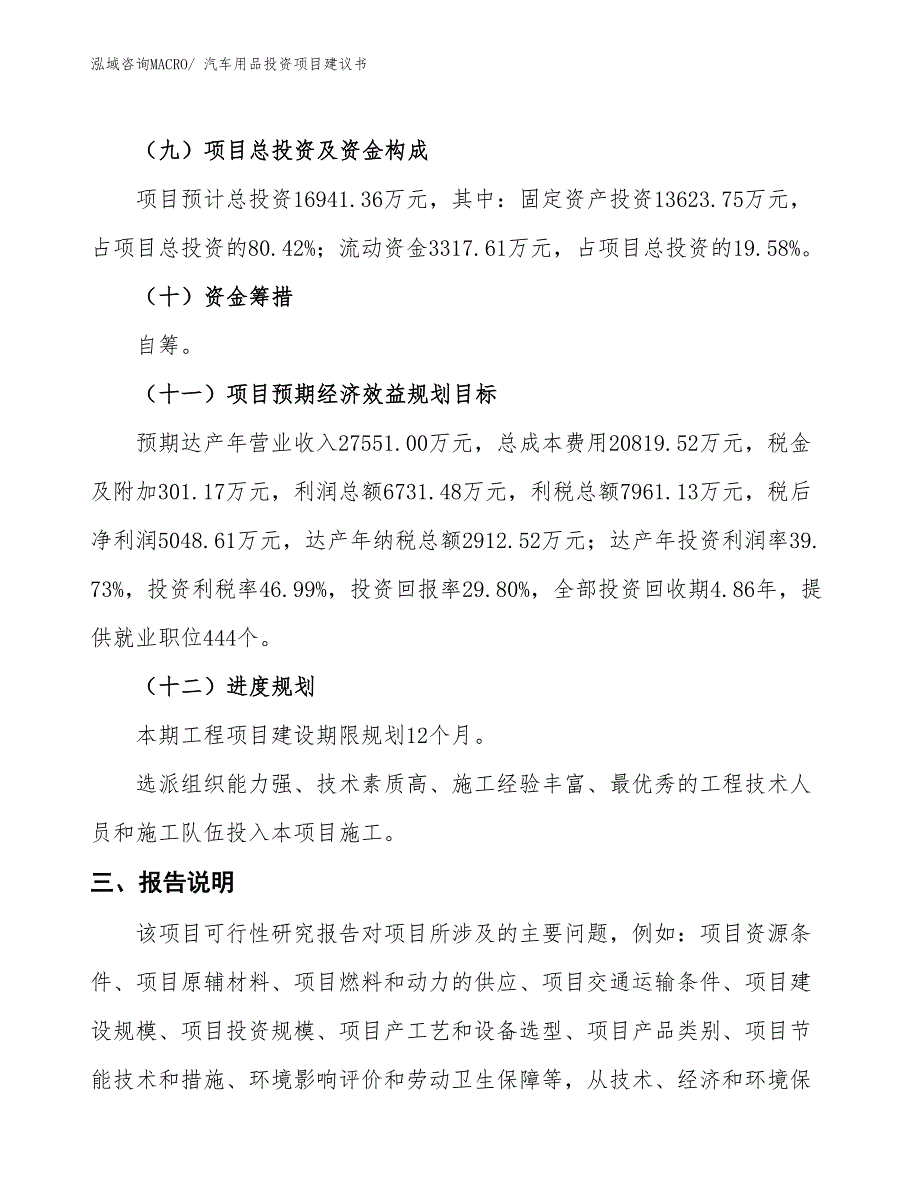 泓域咨询MACRO/ 汽车用品投资项目建议书

（九）项目总投资及资金构成

项目预计总投资16941.36万元，其中：固定资产投资13623.75万元，占项目总投资的80.42%；流动资金3317.61万元，占项目总投资的19.58%。

（十）资金筹措

自筹。

（十一）项目预期经济效益规划目标

预期达产年营业收入27551.00万元，总成本费用20819.52万元，税金及附加301.17万元，利润总额6731.48万元，利税总额7961.13万元，税后净利润5048.61万元，达产年纳税总额2912.52万元；达产年投资利润率39.73%，投资利税率46.99%，投资回报率29.80%，全部投资回收期4.86年，提供就业职位444个。

（十二）进度规划

本期工程项目建设期限规划12个月。

选派组织能力强、技术素质高、施工经验丰富、最优秀的工程技术人员和施工队伍投入本项目施工。

三、报告说明

该项目可行性研究报告对项目所涉及的主要问题，例如：项目资源条件、项目原辅材料、项目燃料和动力的供应、项目交通运输条件、项目建设规模、项目投资规模、项目产工艺和设备选型、项目产品类别、项目节能技术和措施、环境影响评价和劳动卫生保障等，从技术、经济和环境保